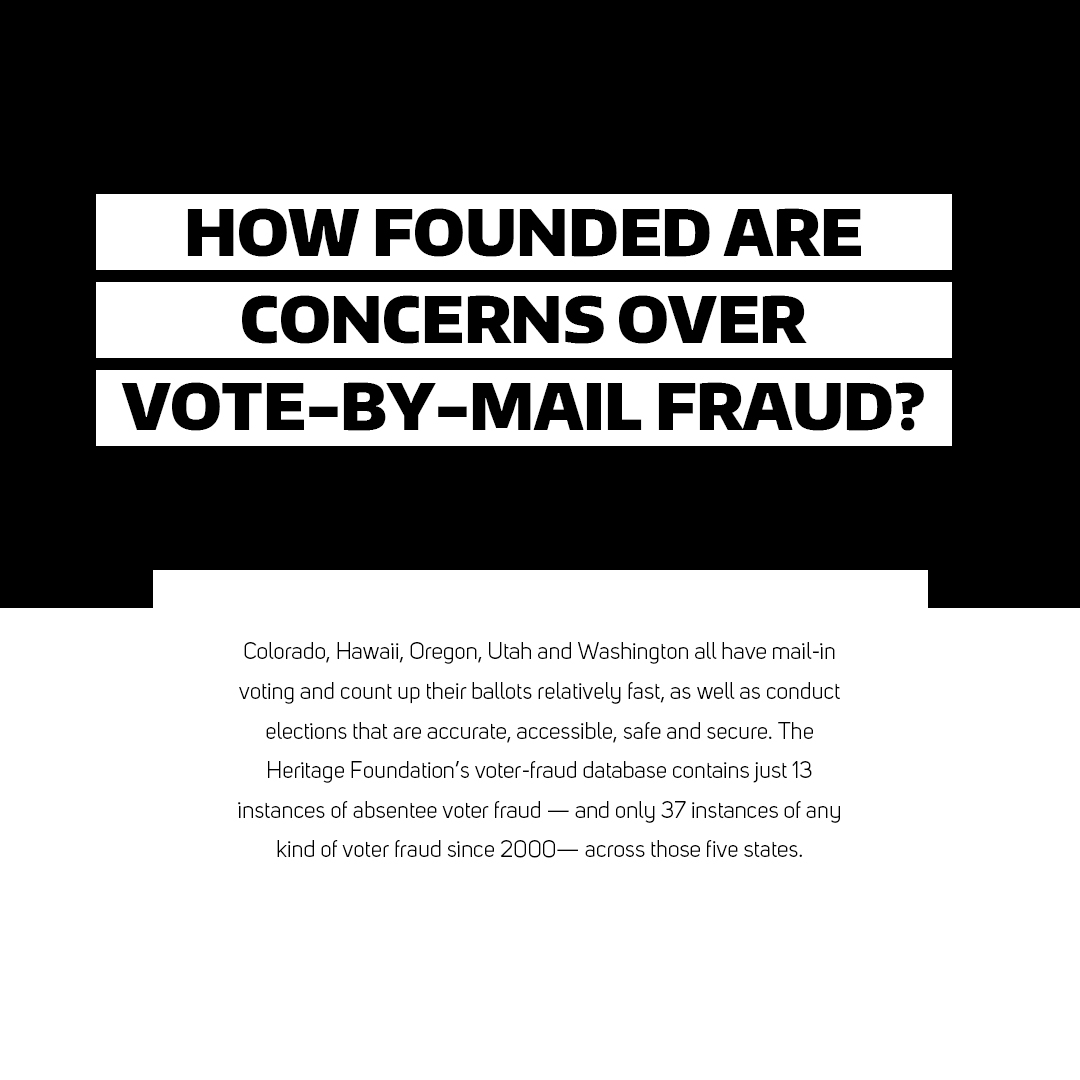 HOW FOUNDED ARE
CONCERNS OVER
VOTE-BY-MAIL FRAUD?

Colorado, Hawaii, Oregon, Utah and Washington all have mail-in voting and count up their ballots relatively fast, as well as conduct elections that are accurate, accessible, safe and secure. The Heritage Foundation's voter-fraud database contains just 13 instances of absentee voter fraud — and only 37 instances of any kind of voter fraud since 2000— across those five states.